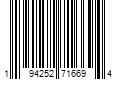 1 94252 71669 4